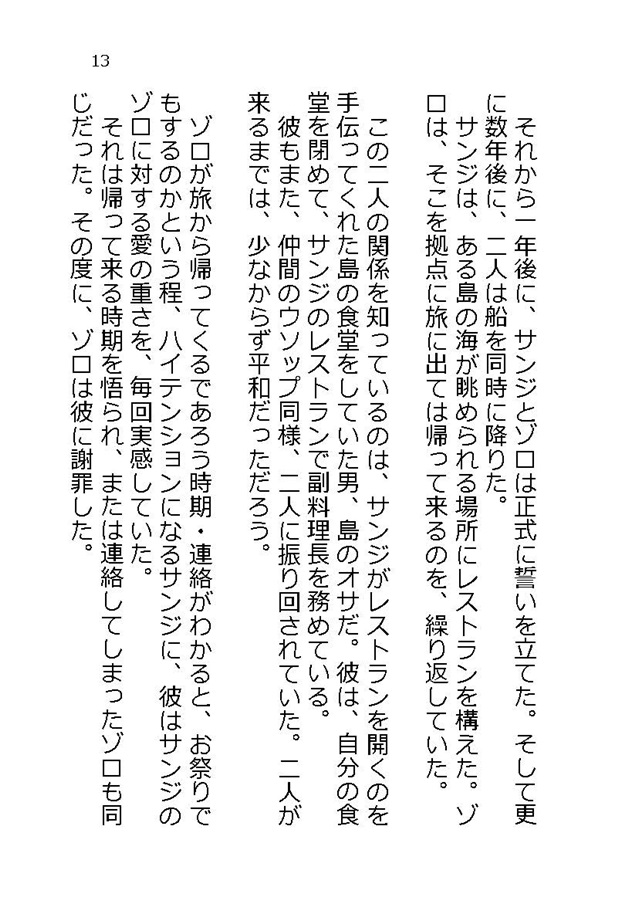 13

それから一年後に、サンジとゾロは正式に誓いを立てた。そして更に数年後に、二人は船を同時に降りた。
サンジは、ある島の海が眺められる場所にレストランを構えた。ゾロは、そこを拠点に旅に出ては帰って来るのを、繰り返していた。

この二人の関係を知っているのは、サンジがレストランを開くのを手伝ってくれた島の食堂をしていた男、島のオサだ。彼は、自分の食堂を閉めて、サンジのレストランで副料理長を務めている。
彼もまた、仲間のウソップ同様、二人に振り回されていた。二人が来るまでは、少なからず平和だっただろう。

ゾロが旅から帰ってくるであろう時期・連絡がわかると、お祭りでもするのかという程、ハイテンションになるサンジに、彼はサンジのゾロに対する愛の重さを、毎回実感していた。
それは帰って来る時期を悟られ、または連絡してしまったゾロも同じだった。その度に、ゾロは彼に謝罪した。